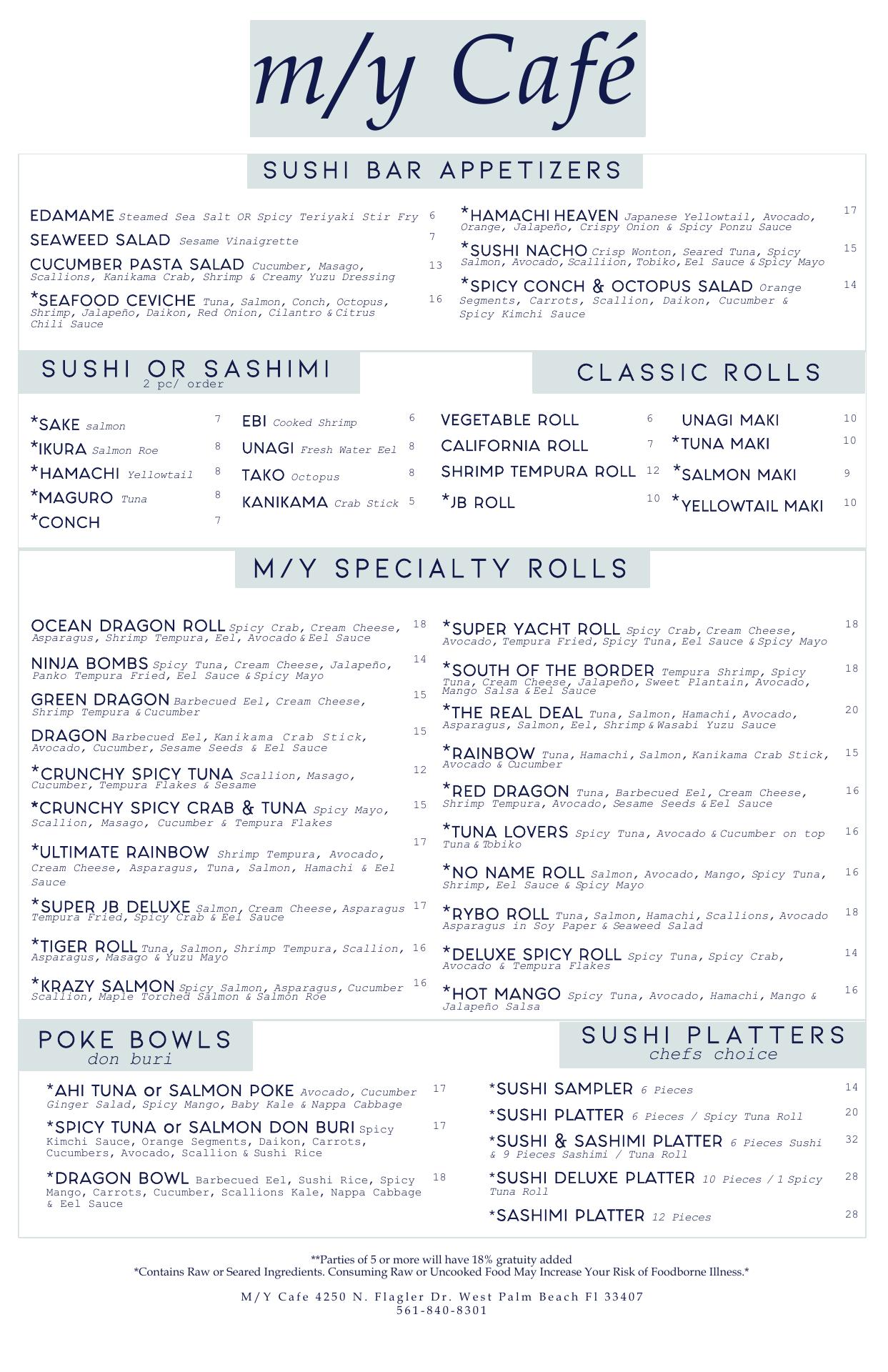 m/y Café

SUSHI BAR APPETIZERS

EDAMAME Steamed Sea Salt OR Spicy Teriyaki Stir Fry 6
SEAWEED SALAD Sesame Vinaigrette 7
CUCUMBER PASTA SALAD Cucumber, Masago, Scallions, Kanikama Crab, Shrimp & Creamy Yuzu Dressing 13
*SEAFOOD CEVICHE Tuna, Salmon, Conch, Octopus, Shrimp, Jalapeño, Daikon, Red Onion, Cilantro & Citrus Chili Sauce 16

*HAMACHI HEAVEN Japanese Yellowtail, Avocado, Orange, Jalapeño, Crispy Onion & Spicy Ponzu Sauce 17
*SUSHI NACHO Crisp Wonton, Seared Tuna, Spicy Salmon, Avocado, Scalliion, Tobiko, Eel Sauce & Spicy Mayo 15
*SPICY CONCH & OCTOPUS SALAD Orange Segments, Carrots, Scallion, Daikon, Cucumber & Spicy Kimchi Sauce 14

SUSHI OR SASHIMI
2 pc/ order

*SAKE salmon 7
*IKURA Salmon Roe 8
*HAMACHI Yellowtail 8
*MAGURO Tuna 8
*CONCH 7

EBI Cooked Shrimp 6
UNAGI Fresh Water Eel 8
TAKO Octopus 8
KANIKAMA Crab Stick 5

CLASSIC ROLLS

VEGETABLE ROLL 6
CALIFORNIA ROLL 7
SHRIMP TEMPURA ROLL 12
*JB ROLL 10

UNAGI MAKI 10
*TUNA MAKI 10
*SALMON MAKI 9
*YELLOWTAIL MAKI 10

M/Y SPECIALTY ROLLS

OCEAN DRAGON ROLL Spicy Crab, Cream Cheese, Asparagus, Shrimp Tempura, Eel, Avocado & Eel Sauce 18
NINJA BOMBS Spicy Tuna, Cream Cheese, Jalapeño, Panko Tempura Fried, Eel Sauce & Spicy Mayo 14
GREEN DRAGON Barbecued Eel, Cream Cheese, Shrimp Tempura & Cucumber 15
DRAGON Barbecued Eel, Kanikama Crab Stick, Avocado, Cucumber, Sesame Seeds & Eel Sauce 15
*CRUNCHY SPICY TUNA Scallion, Masago, Cucumber, Tempura Flakes & Sesame 12
*CRUNCHY SPICY CRAB & TUNA Spicy Mayo, Scallion, Masago, Cucumber & Tempura Flakes 15
*ULTIMATE RAINBOW Shrimp Tempura, Avocado, Cream Cheese, Asparagus, Tuna, Salmon, Hamachi & Eel Sauce 17
*SUPER JB DELUXE Salmon, Cream Cheese, Asparagus Tempura Fried, Spicy Crab & Eel Sauce 17
*TIGER ROLL Tuna, Salmon, Shrimp Tempura, Scallion, Asparagus, Masago & Yuzu Mayo 16
*KRAZY SALMON Spicy Salmon, Asparagus, Cucumber Scallion, Maple Torched Salmon & Salmon Roe 16

*SUPER YACHT ROLL Spicy Crab, Cream Cheese, Avocado, Tempura Fried, Spicy Tuna, Eel Sauce & Spicy Mayo 18
*SOUTH OF THE BORDER Tempura Shrimp, Spicy Tuna, Cream Cheese, Jalapeño, Sweet Plantain, Avocado, Mango Salsa & Eel Sauce 18
*THE REAL DEAL Tuna, Salmon, Hamachi, Avocado, Asparagus, Salmon, Eel, Shrimp & Wasabi Yuzu Sauce 20
*RAINBOW Tuna, Hamachi, Salmon, Kanikama Crab Stick, Avocado & Cucumber 15
*RED DRAGON Tuna, Barbecued Eel, Cream Cheese, Shrimp Tempura, Avocado, Sesame Seeds & Eel Sauce 16
*TUNA LOVERS Spicy Tuna, Avocado & Cucumber on top Tuna & Tobiko 16
*NO NAME ROLL Salmon, Avocado, Mango, Spicy Tuna, Shrimp, Eel Sauce & Spicy Mayo 16
*RYBO ROLL Tuna, Salmon, Hamachi, Scallions, Avocado Asparagus in Soy Paper & Seaweed Salad 18
*DELUXE SPICY ROLL Spicy Tuna, Spicy Crab, Avocado & Tempura Flakes 14
*HOT MANGO Spicy Tuna, Avocado, Hamachi, Mango & Jalapeño Salsa 16

POKE BOWLS
don buri

*AHI TUNA or SALMON POKE Avocado, Cucumber Ginger Salad, Spicy Mango, Baby Kale & Nappa Cabbage 17
*SPICY TUNA or SALMON DON BURI Spicy Kimchi Sauce, Orange Segments, Daikon, Carrots, Cucumbers, Avocado, Scallion & Sushi Rice 17
*DRAGON BOWL Barbecued Eel, Sushi Rice, Spicy Mango, Carrots, Cucumber, Scallions Kale, Nappa Cabbage & Eel Sauce 18

SUSHI PLATTERS
chefs choice

*SUSHI SAMPLER 6 Pieces 14
*SUSHI PLATTER 6 Pieces / Spicy Tuna Roll 20
*SUSHI & SASHIMI PLATTER 6 Pieces Sushi & 9 Pieces Sashimi / Tuna Roll 32
*SUSHI DELUXE PLATTER 10 Pieces / 1 Spicy Tuna Roll 28
*SASHIMI PLATTER 12 Pieces 28

**Parties of 5 or more will have 18% gratuity added
*Contains Raw or Seared Ingredients. Consuming Raw or Uncooked Food May Increase Your Risk of Foodborne Illness.*

M/Y Cafe 4250 N. Flagler Dr. West Palm Beach Fl 33407
561-840-8301